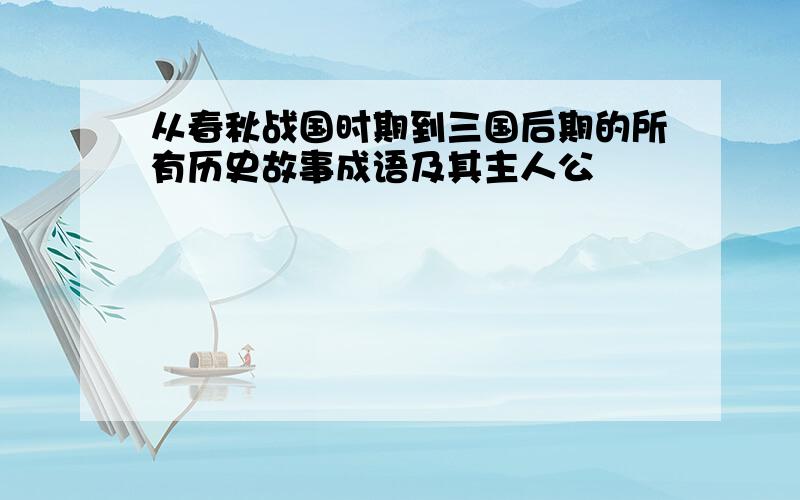 从春秋战国时期到三国后期的所有历史故事成语及其主人公